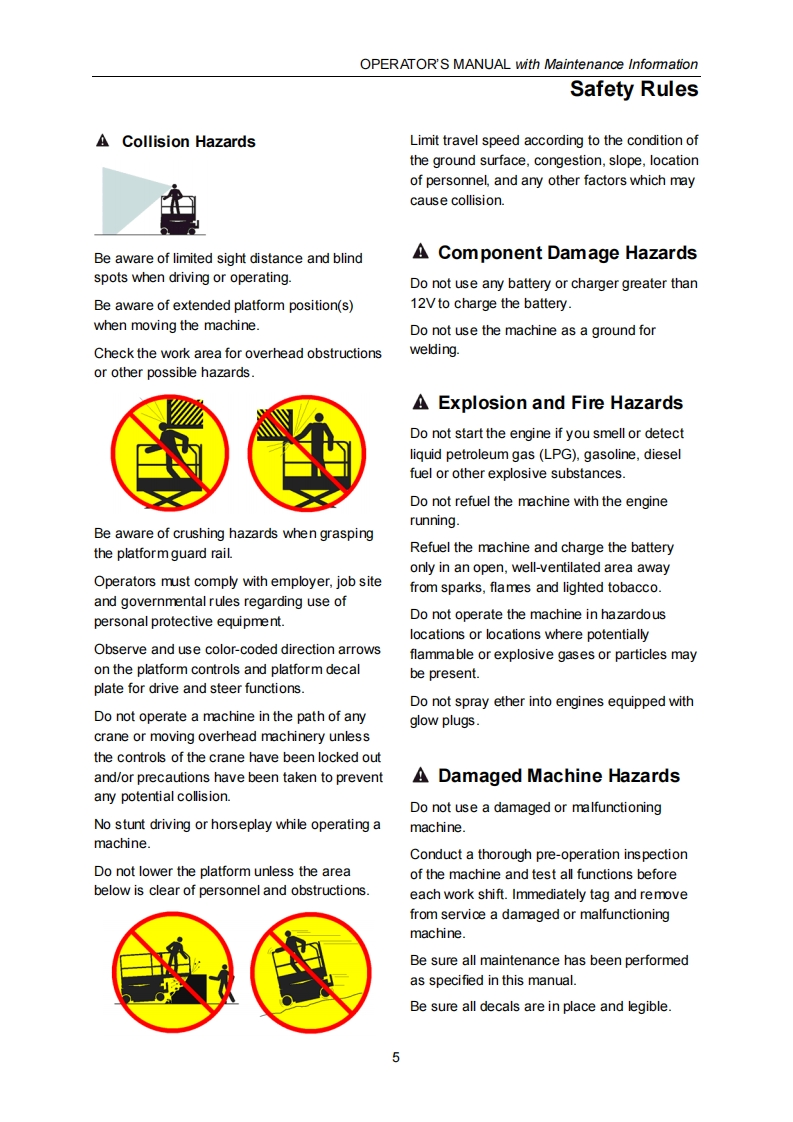 OPERATOR'S MANUAL with Maintenance Information

Safety Rules

Collision Hazards

Be aware of limited sight distance and blind spots when driving or operating.

Be aware of extended platform position(s) when moving the machine.

Check the work area for overhead obstructions or other possible hazards.

Be aware of crushing hazards when grasping the platform guard rail.

Operators must comply with employer, job site and governmental rules regarding use of personal protective equipment.

Observe and use color-coded direction arrows on the platform controls and platform decal plate for drive and steer functions.

Do not operate a machine in the path of any crane or moving overhead machinery unless the controls of the crane have been locked out and/or precautions have been taken to prevent any potential collision.

No stunt driving or horseplay while operating a machine.

Do not lower the platform unless the area below is clear of personnel and obstructions.

Limit travel speed according to the condition of the ground surface, congestion, slope, location of personnel, and any other factors which may cause collision.

Component Damage Hazards

Do not use any battery or charger greater than 12V to charge the battery.

Do not use the machine as a ground for welding.

Explosion and Fire Hazards

Do not start the engine if you smell or detect liquid petroleum gas (LPG), gasoline, diesel fuel or other explosive substances.

Do not refuel the machine with the engine running.

Refuel the machine and charge the battery only in an open, well-ventilated area away from sparks, flames and lighted tobacco.

Do not operate the machine in hazardous locations or locations where potentially flammable or explosive gases or particles may be present.

Do not spray ether into engines equipped with glow plugs.

Damaged Machine Hazards

Do not use a damaged or malfunctioning machine.

Conduct a thorough pre-operation inspection of the machine and test all functions before each work shift. Immediately tag and remove from service a damaged or malfunctioning machine.

Be sure all maintenance has been performed as specified in this manual.

Be sure all decals are in place and legible.

5